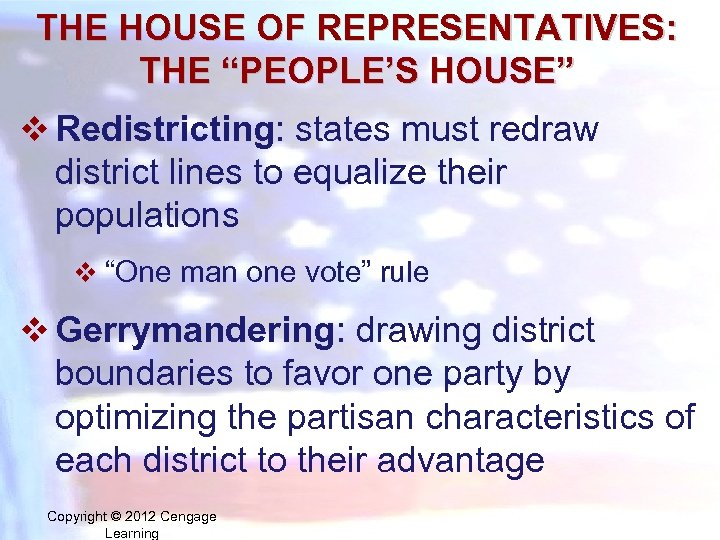 THE HOUSE OF REPRESENTATIVES: THE “PEOPLE’S HOUSE”

❖ Redistricting: states must redraw district lines to equalize their populations

❖ “One man one vote” rule

❖ Gerrymandering: drawing district boundaries to favor one party by optimizing the partisan characteristics of each district to their advantage

Copyright © 2012 Cengage Learning